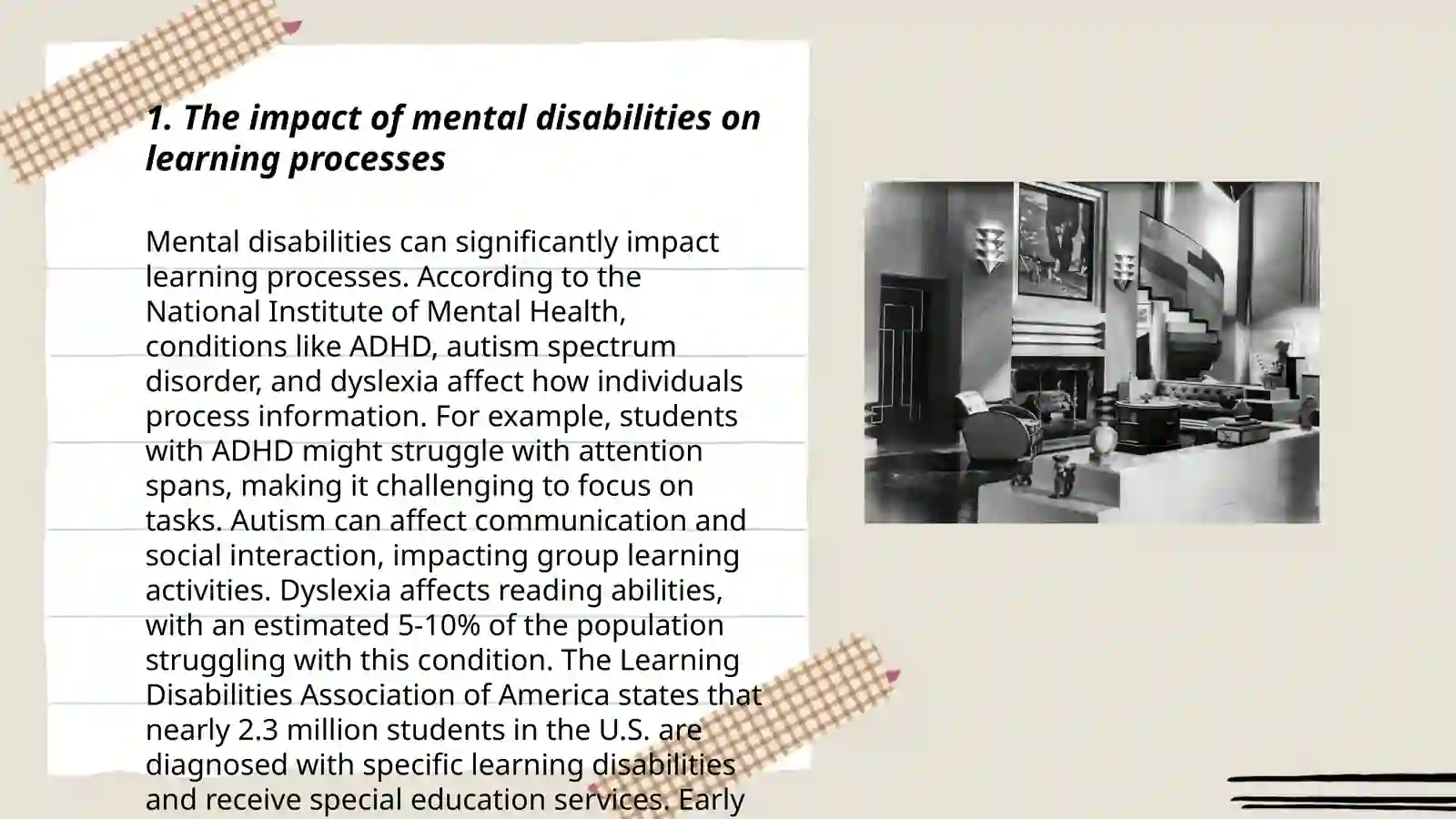 1. The impact of mental disabilities on learning processes

Mental disabilities can significantly impact learning processes. According to the National Institute of Mental Health, conditions like ADHD, autism spectrum disorder, and dyslexia affect how individuals process information. For example, students with ADHD might struggle with attention spans, making it challenging to focus on tasks. Autism can affect communication and social interaction, impacting group learning activities. Dyslexia affects reading abilities, with an estimated 5-10% of the population struggling with this condition. The Learning Disabilities Association of America states that nearly 2.3 million students in the U.S. are diagnosed with specific learning disabilities and receive special education services. Early